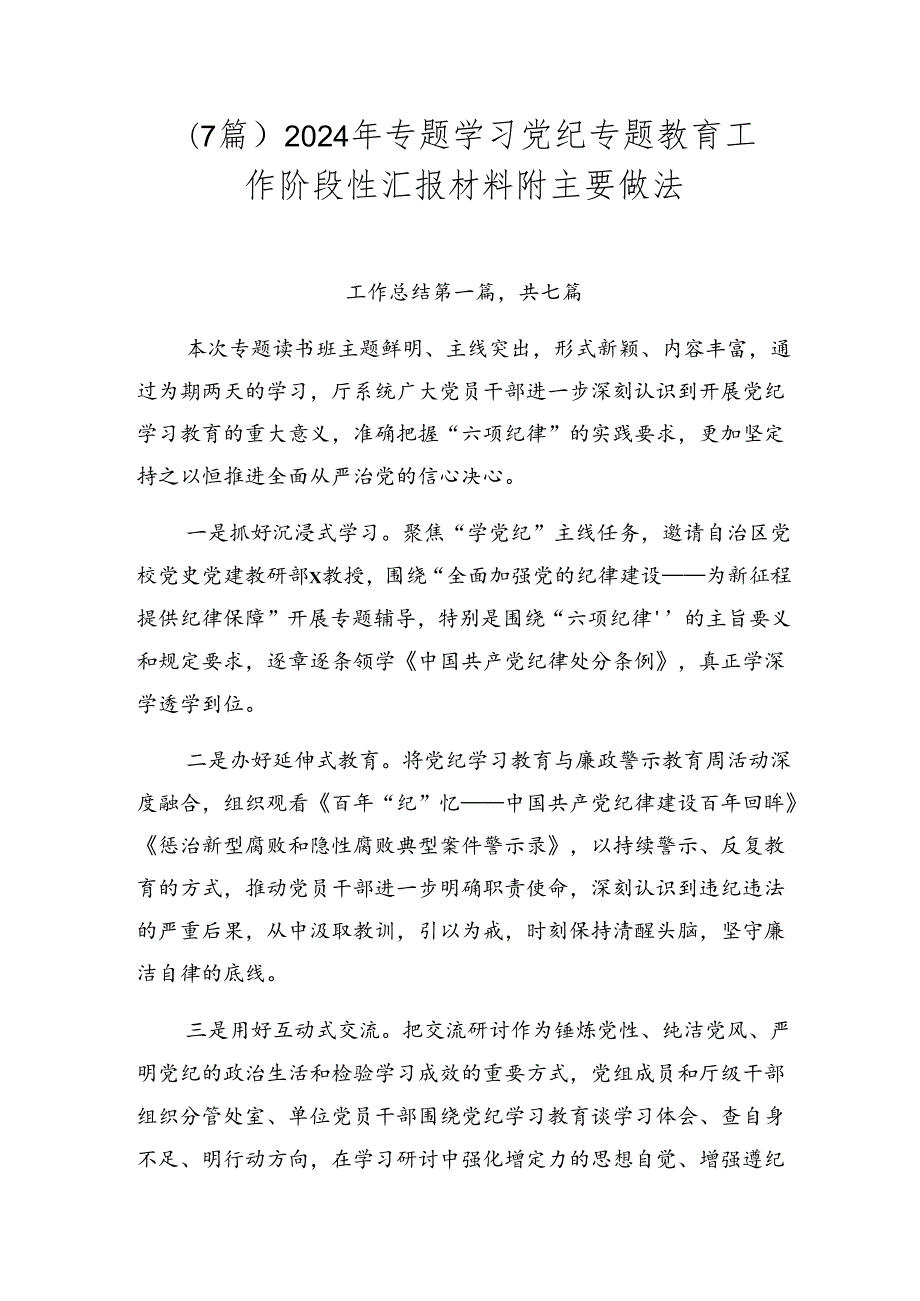 （7篇）2024年专题学习党纪专题教育工作阶段性汇报材料附主要做法

工作总结第一篇，共七篇

本次专题读书班主题鲜明、主线突出，形式新颖、内容丰富，通过为期两天的学习，厅系统广大党员干部进一步深刻认识到开展党纪学习教育的重大意义，准确把握“六项纪律”的实践要求，更加坚定持之以恒推进全面从严治党的信心决心。

一是抓好沉浸式学习。聚焦“学党纪”主线任务，邀请自治区党校党史党建教研部X教授，围绕“全面加强党的纪律建设——为新征程提供纪律保障”开展专题辅导，特别是围绕“六项纪律''的主旨要义和规定要求，逐章逐条领学《中国共产党纪律处分条例》，真正学深学透学到位。

二是办好延伸式教育。将党纪学习教育与廉政警示教育周活动深度融合，组织观看《百年“纪”忆——中国共产党纪律建设百年回眸》《惩治新型腐败和隐性腐败典型案件警示录》，以持续警示、反复教育的方式，推动党员干部进一步明确职责使命，深刻认识到违纪违法的严重后果，从中汲取教训，引以为戒，时刻保持清醒头脑，坚守廉洁自律的底线。

三是用好互动式交流。把交流研讨作为锤炼党性、纯洁党风、严明党纪的政治生活和检验学习成效的重要方式，党组成员和厅级干部组织分管处室、单位党员干部围绕党纪学习教育谈学习体会、查自身不足、明行动方向，在学习研讨中强化增定力的思想自觉、增强遵纪